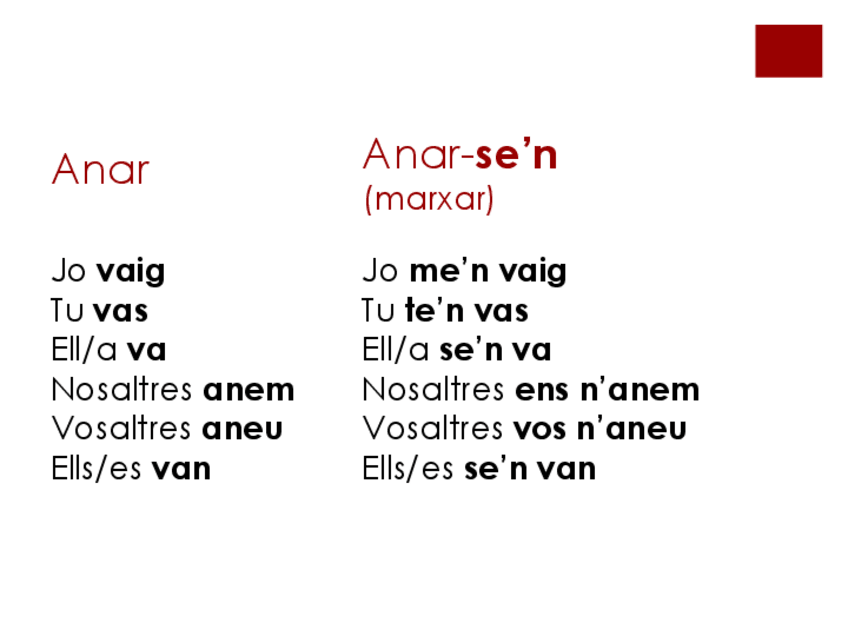 Anar

Jo vaig
Tu vas
Ell/a va
Nosaltres anem
Vosaltres aneu
Ells/es van

Anar-se'n
(marxar)

Jo me'n vaig
Tu te'n vas
Ell/a se'n va
Nosaltres ens n'anem
Vosaltres vos n'aneu
Ells/es se'n van